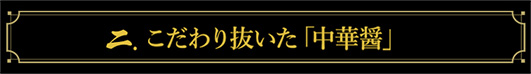 二. こだわり抜いた「中華醤」